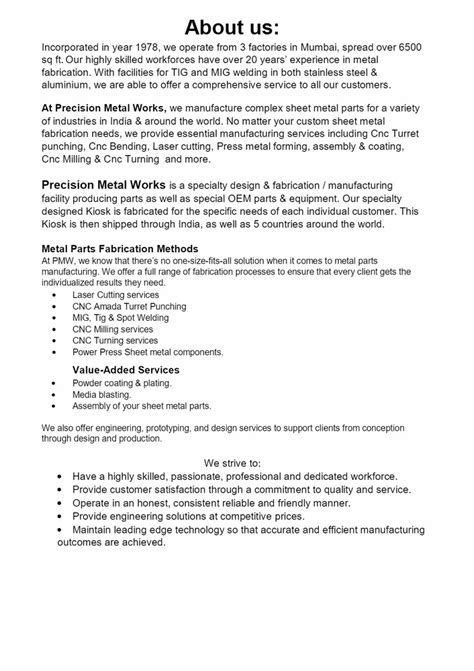 About us:

Incorporated in year 1978, we operate from 3 factories in Mumbai, spread over 6500 sq ft. Our highly skilled workforces have over 20 years' experience in metal fabrication. With facilities for TIG and MIG welding in both stainless steel & aluminium, we are able to offer a comprehensive service to all our customers.

At Precision Metal Works, we manufacture complex sheet metal parts for a variety of industries in India & around the world. No matter your custom sheet metal fabrication needs, we provide essential manufacturing services including Cnc Turret punching, Cnc Bending, Laser cutting, Press metal forming, assembly & coating, Cnc Milling & Cnc Turning and more.

Precision Metal Works is a specialty design & fabrication / manufacturing facility producing parts as well as special OEM parts & equipment. Our specialty designed Kiosk is fabricated for the specific needs of each individual customer. This Kiosk is then shipped through India, as well as 5 countries around the world.

Metal Parts Fabrication Methods
At PMW, we know that there's no one-size-fits-all solution when it comes to metal parts manufacturing. We offer a full range of fabrication processes to ensure that every client gets the individualized results they need.
• Laser Cutting services
• CNC Amada Turret Punching
• MIG, Tig & Spot Welding
• CNC Milling services
• CNC Turning services
• Power Press Sheet metal components.

Value-Added Services
• Powder coating & plating.
• Media blasting.
• Assembly of your sheet metal parts.

We also offer engineering, prototyping, and design services to support clients from conception through design and production.

We strive to:
• Have a highly skilled, passionate, professional and dedicated workforce.
• Provide customer satisfaction through a commitment to quality and service.
• Operate in an honest, consistent reliable and friendly manner.
• Provide engineering solutions at competitive prices.
• Maintain leading edge technology so that accurate and efficient manufacturing outcomes are achieved.